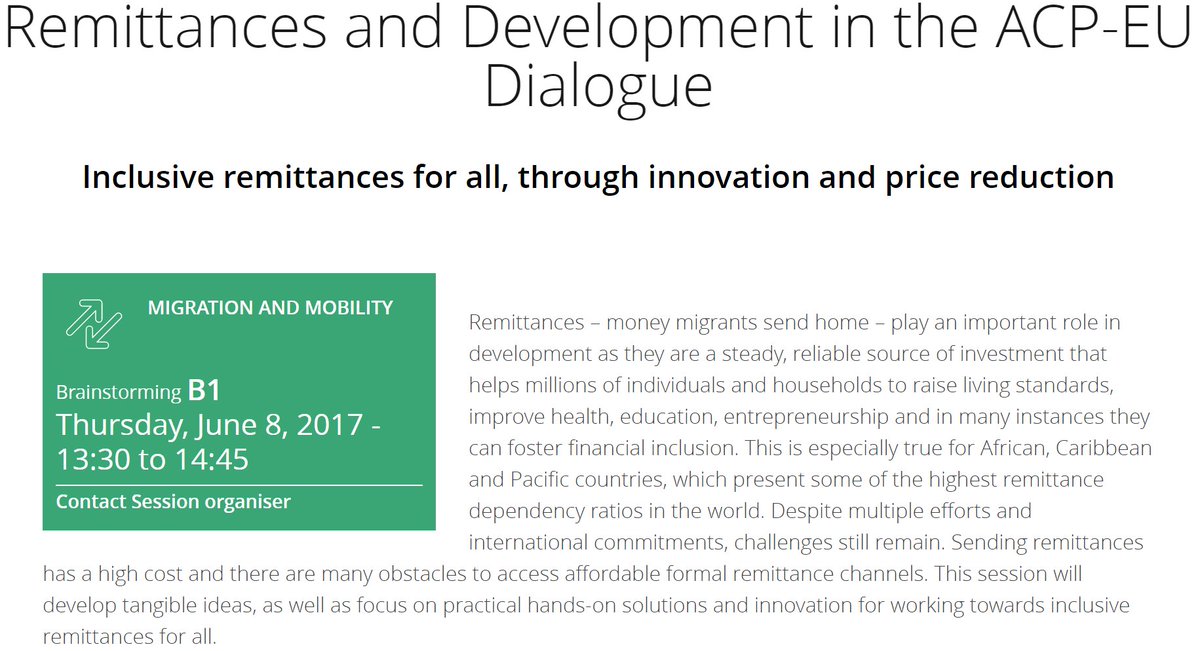 Remittances and Development in the ACP-EU Dialogue

Inclusive remittances for all, through innovation and price reduction

MIGRATION AND MOBILITY

Brainstorming B1
Thursday, June 8, 2017 - 13:30 to 14:45

Contact Session organiser

Remittances – money migrants send home – play an important role in development as they are a steady, reliable source of investment that helps millions of individuals and households to raise living standards, improve health, education, entrepreneurship and in many instances they can foster financial inclusion. This is especially true for African, Caribbean and Pacific countries, which present some of the highest remittance dependency ratios in the world. Despite multiple efforts and international commitments, challenges still remain. Sending remittances has a high cost and there are many obstacles to access affordable formal remittance channels. This session will develop tangible ideas, as well as focus on practical hands-on solutions and innovation for working towards inclusive remittances for all.